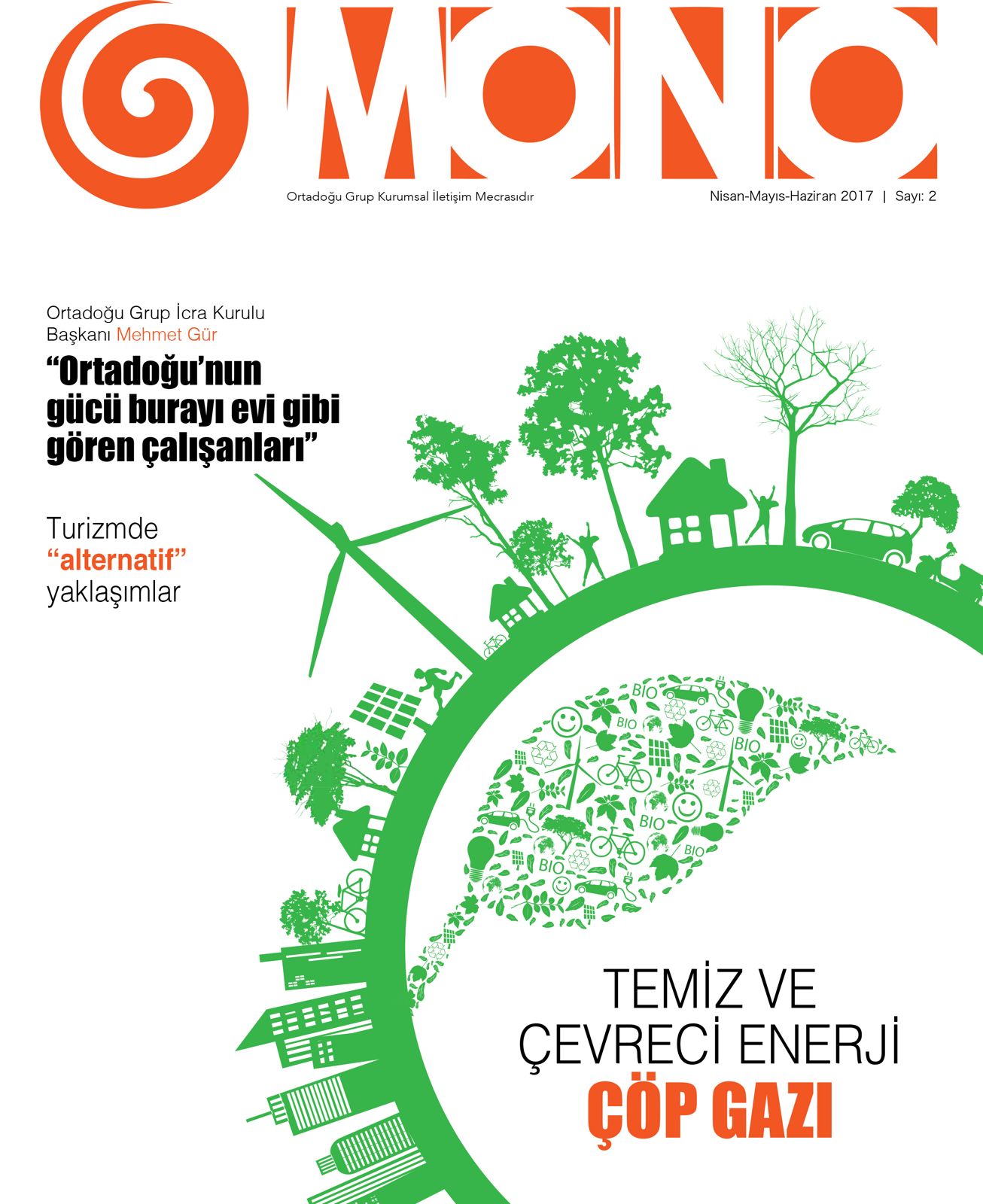 MONO

Ortadoğu Grup Kurumsal İletişim Mecrasıdır

Nisan-Mayıs-Haziran 2017 | Sayı: 2

Ortadoğu Grup İcra Kurulu Başkanı Mehmet Gür

“Ortadoğu’nun gücü burayı evi gibi gören çalışanları”

Turizmde “alternatif” yaklaşımlar

BIO BIO BIO BIO BIO BIO

TEMİZ VE ÇEVRECİ ENERJİ

ÇÖP GAZI